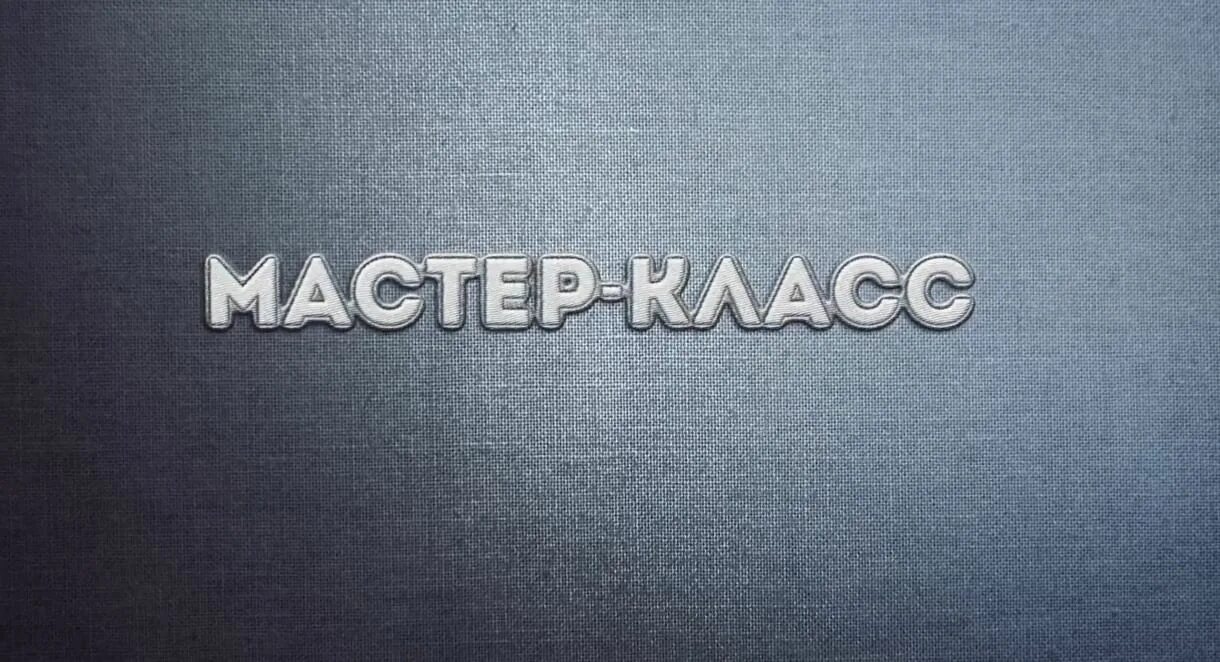 МАСТЕР-КЛАСС